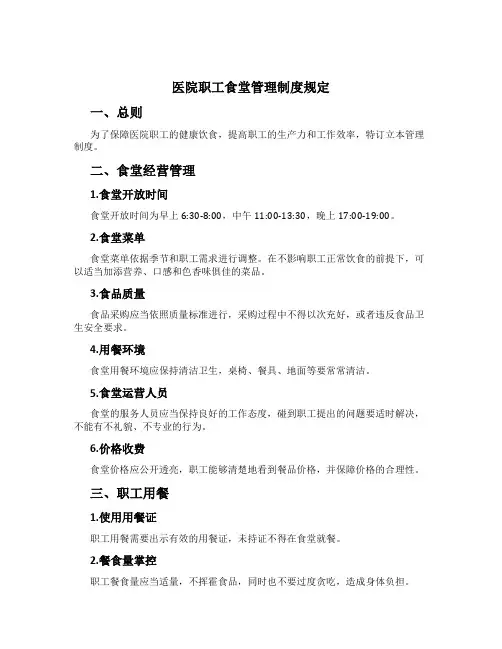 医院职工食堂管理制度规定

一、总则

为了保障医院职工的健康饮食，提高职工的生产力和工作效率，特订立本管理制度。

二、食堂经营管理

1.食堂开放时间

食堂开放时间为早上 6:30-8:00，中午 11:00-13:30，晚上 17:00-19:00。

2.食堂菜单

食堂菜单依据季节和职工需求进行调整。在不影响职工正常饮食的前提下，可以适当加添营养、口感和色香味俱佳的菜品。

3.食品质量

食品采购应当依照质量标准进行，采购过程中不得以次充好，或者违反食品卫生安全要求。

4.用餐环境

食堂用餐环境应保持清洁卫生，桌椅、餐具、地面等要常常清洁。

5.食堂运营人员

食堂的服务人员应当保持良好的工作态度，碰到职工提出的问题要适时解决，不能有不礼貌、不专业的行为。

6.价格收费

食堂价格应公开透亮，职工能够清楚地看到餐品价格，并保障价格的合理性。

三、职工用餐

1.使用用餐证

职工用餐需要出示有效的用餐证，未持证不得在食堂就餐。

2.餐食量掌控

职工餐食量应当适量，不挥霍食品，同时也不要过度贪吃，造成身体负担。